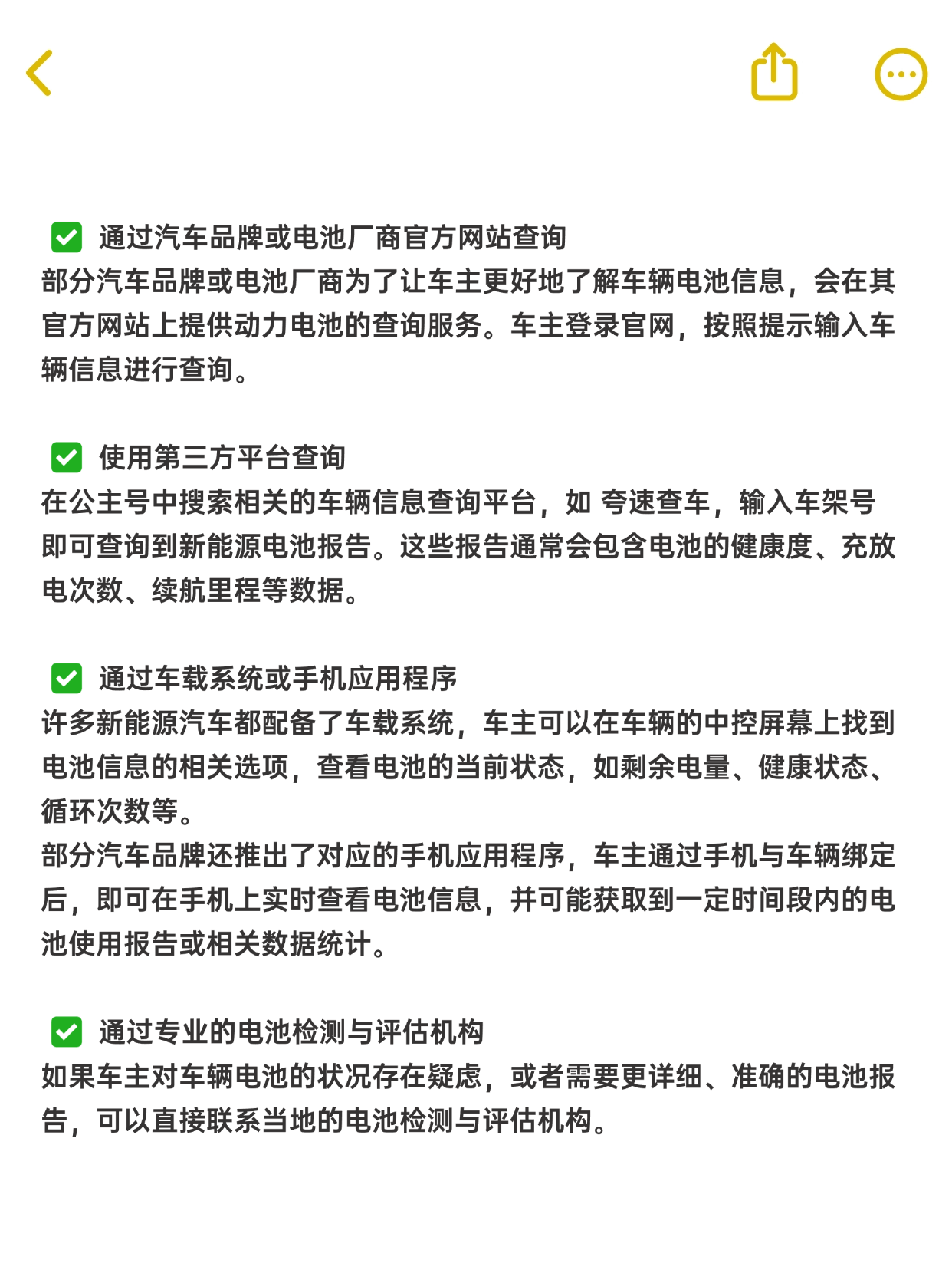 ✅ 通过汽车品牌或电池厂商官方网站查询
部分汽车品牌或电池厂商为了让车主更好地了解车辆电池信息，会在其官方网站上提供动力电池的查询服务。车主登录官网，按照提示输入车辆信息进行查询。

✅ 使用第三方平台查询
在公主号中搜索相关的车辆信息查询平台，如 夸速查车，输入车架号即可查询到新能源电池报告。这些报告通常会包含电池的健康度、充放电次数、续航里程等数据。

✅ 通过车载系统或手机应用程序
许多新能源汽车都配备了车载系统，车主可以在车辆的中控屏幕上找到电池信息的相关选项，查看电池的当前状态，如剩余电量、健康状态、循环次数等。
部分汽车品牌还推出了对应的手机应用程序，车主通过手机与车辆绑定后，即可在手机上实时查看电池信息，并可能获取到一定时间段内的电池使用报告或相关数据统计。

✅ 通过专业的电池检测与评估机构
如果车主对车辆电池的状况存在疑虑，或者需要更详细、准确的电池报告，可以直接联系当地的电池检测与评估机构。